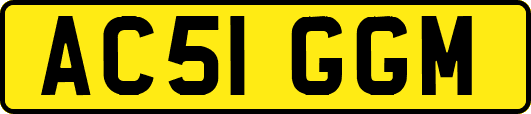 AC51 GGM